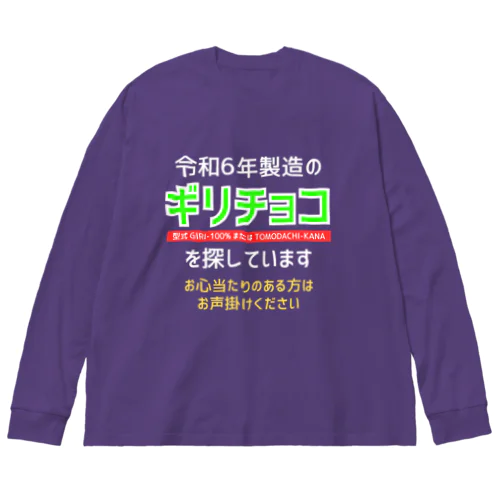 令和6年製造の
ギリチョコ
型式 GIRI-100% または TOMODACHI-KANA
を探しています
お心当たりのある方は
お声掛けください